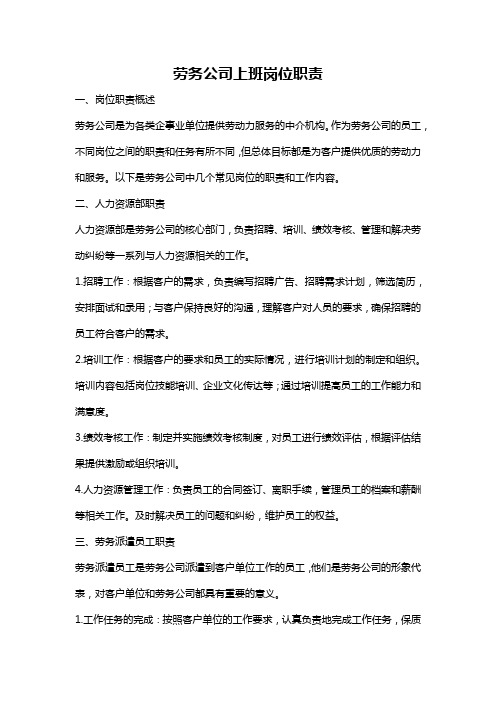 劳务公司上班岗位职责

一、岗位职责概述

劳务公司是为各类企事业单位提供劳动力服务的中介机构。作为劳务公司的员工，不同岗位之间的职责和任务有所不同，但总体目标都是为客户提供优质的劳动力和服务。以下是劳务公司中几个常见岗位的职责和工作内容。

二、人力资源部职责

人力资源部是劳务公司的核心部门，负责招聘、培训、绩效考核、管理和解决劳动纠纷等一系列与人力资源相关的工作。

1.招聘工作：根据客户的需求，负责编写招聘广告、招聘需求计划，筛选简历，安排面试和录用；与客户保持良好的沟通，理解客户对人员的要求，确保招聘的员工符合客户的需求。

2.培训工作：根据客户的要求和员工的实际情况，进行培训计划的制定和组织。培训内容包括岗位技能培训、企业文化传达等；通过培训提高员工的工作能力和满意度。

3.绩效考核工作：制定并实施绩效考核制度，对员工进行绩效评估，根据评估结果提供激励或组织培训。

4.人力资源管理工作：负责员工的合同签订、离职手续，管理员工的档案和薪酬等相关工作。及时解决员工的问题和纠纷，维护员工的权益。

三、劳务派遣员工职责

劳务派遣员工是劳务公司派遣到客户单位工作的员工，他们是劳务公司的形象代表，对客户单位和劳务公司都具有重要的意义。

1.工作任务的完成：按照客户单位的工作要求，认真负责地完成工作任务，保质